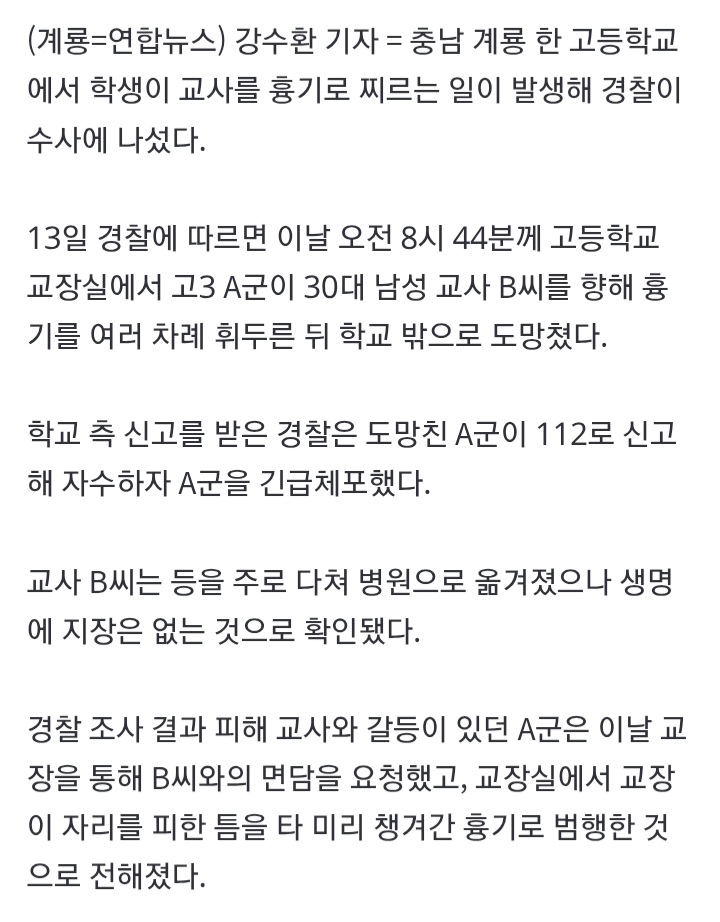 (계룡=연합뉴스) 강수환 기자 = 충남 계룡 한 고등학교에서 학생이 교사를 흉기로 찌르는 일이 발생해 경찰이 수사에 나섰다.

13일 경찰에 따르면 이날 오전 8시 44분께 고등학교 교장실에서 고3 A군이 30대 남성 교사 B씨를 향해 흉기를 여러 차례 휘두른 뒤 학교 밖으로 도망쳤다.

학교 측 신고를 받은 경찰은 도망친 A군이 112로 신고해 자수하자 A군을 긴급체포했다.

교사 B씨는 등을 주로 다쳐 병원으로 옮겨졌으나 생명에 지장은 없는 것으로 확인됐다.

경찰 조사 결과 피해 교사와 갈등이 있던 A군은 이날 교장을 통해 B씨와의 면담을 요청했고, 교장실에서 교장이 자리를 피한 틈을 타 미리 챙겨간 흉기로 범행한 것으로 전해졌다.